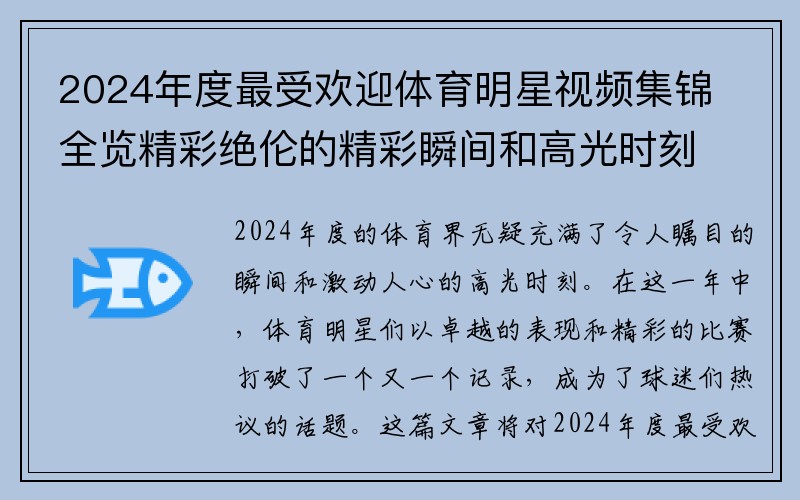 2024年度最受欢迎体育明星视频集锦全览精彩绝伦的精彩瞬间和高光时刻

2024年度的体育界无疑充满了令人瞩目的瞬间和激动人心的高光时刻。在这一年中，体育明星们以卓越的表现和精彩的比赛打破了一个又一个记录，成为了球迷们热议的话题。这篇文章将对2024年度最受欢